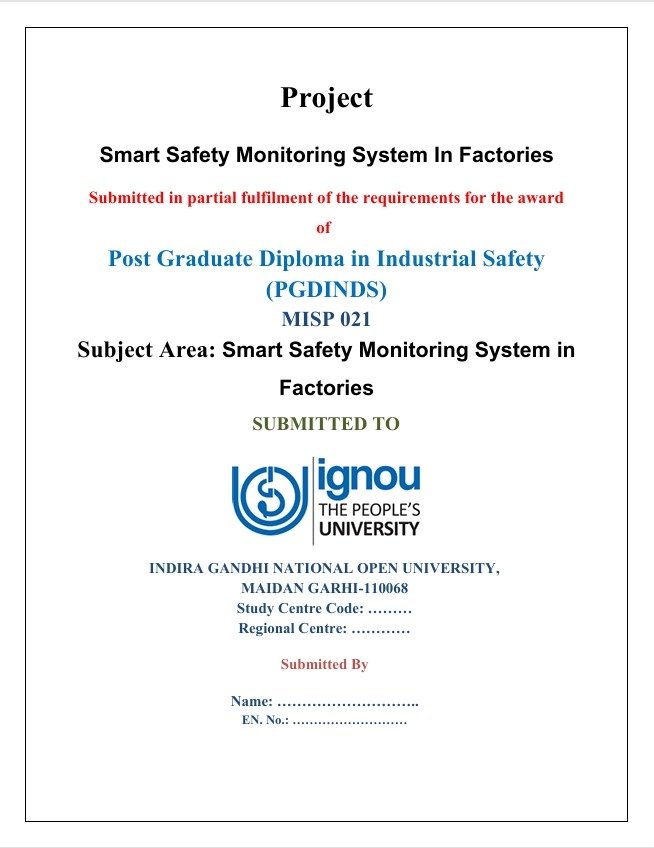 Project

Smart Safety Monitoring System In Factories

Submitted in partial fulfilment of the requirements for the award of

Post Graduate Diploma in Industrial Safety (PGDINDS)

MISP 021

Subject Area: Smart Safety Monitoring System in Factories

SUBMITTED TO

ignou
THE PEOPLE'S UNIVERSITY

INDIRA GANDHI NATIONAL OPEN UNIVERSITY,
MAIDAN GARHI-110068
Study Centre Code: ………
Regional Centre: …………

Submitted By

Name: ………………………..
EN. No.: ………………………